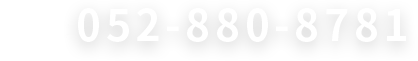 052-880-8781